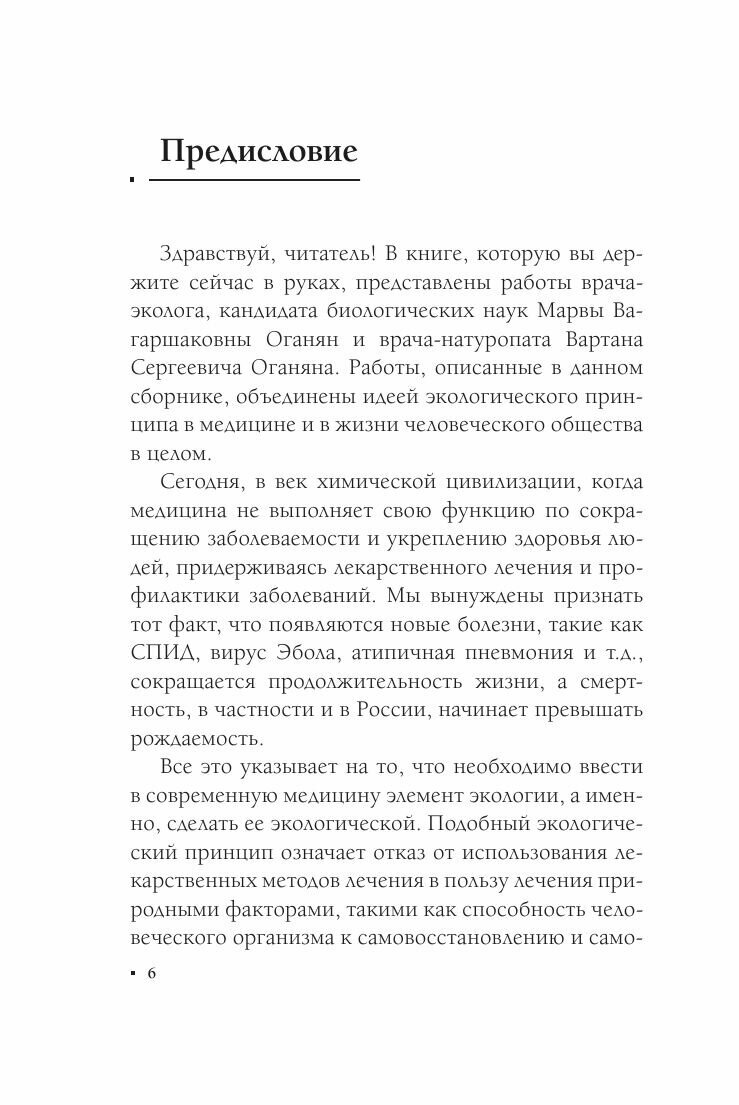 Предисловие

Здравствуй, читатель! В книге, которую вы держите сейчас в руках, представлены работы врача-эколога, кандидата биологических наук Марвы Вагаршаковны Оганян и врача-натуропата Вартана Сергеевича Оганяна. Работы, описанные в данном сборнике, объединены идеей экологического принципа в медицине и в жизни человеческого общества в целом.

Сегодня, в век химической цивилизации, когда медицина не выполняет свою функцию по сокращению заболеваемости и укреплению здоровья людей, придерживаясь лекарственного лечения и профилактики заболеваний. Мы вынуждены признать тот факт, что появляются новые болезни, такие как СПИД, вирус Эбола, атипичная пневмония и т.д., сокращается продолжительность жизни, а смертность, в частности и в России, начинает превышать рождаемость.

Все это указывает на то, что необходимо ввести в современную медицину элемент экологии, а именно, сделать ее экологической. Подобный экологический принцип означает отказ от использования лекарственных методов лечения в пользу лечения природными факторами, такими как способность человеческого организма к самовосстановлению и само-

6